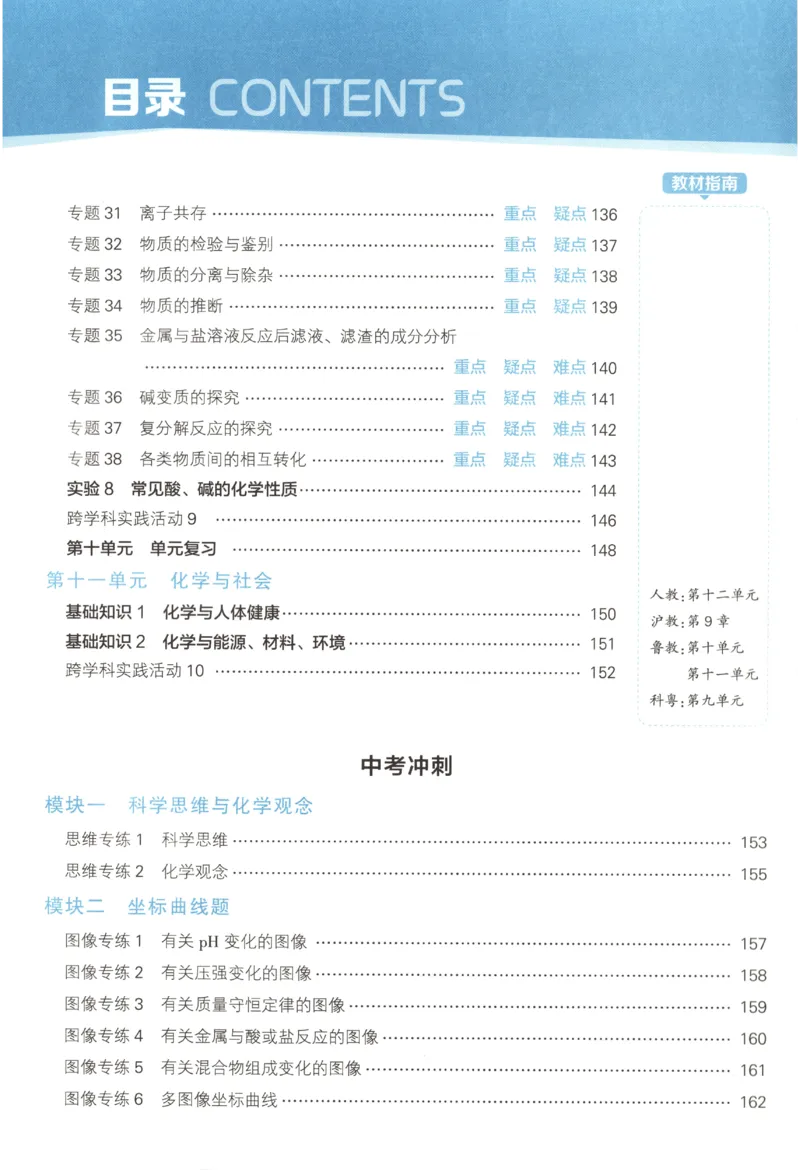 目录 CONTENTS

专题31 离子共存 重点 疑点 136
专题32 物质的检验与鉴别 重点 疑点 137
专题33 物质的分离与除杂 重点 疑点 138
专题34 物质的推断 重点 疑点 139
专题35 金属与盐溶液反应后滤液、滤渣的成分分析 重点 疑点 难点 140
专题36 碱变质的探究 重点 疑点 难点 141
专题37 复分解反应的探究 重点 疑点 难点 142
专题38 各类物质间的相互转化 重点 疑点 难点 143
实验8 常见酸、碱的化学性质 144
跨学科实践活动9 146
第十单元 单元复习 148
第十一单元 化学与社会
基础知识1 化学与人体健康 150
基础知识2 化学与能源、材料、环境 151
跨学科实践活动10 152

教材指南
人教：第十二单元
沪教：第9章
鲁教：第十单元
第十一单元
科粤：第九单元

中考冲刺

模块一 科学思维与化学观念
思维专练1 科学思维 153
思维专练2 化学观念 155
模块二 坐标曲线题
图像专练1 有关pH变化的图像 157
图像专练2 有关压强变化的图像 158
图像专练3 有关质量守恒定律的图像 159
图像专练4 有关金属与酸或盐反应的图像 160
图像专练5 有关混合物组成变化的图像 161
图像专练6 多图像坐标曲线 162